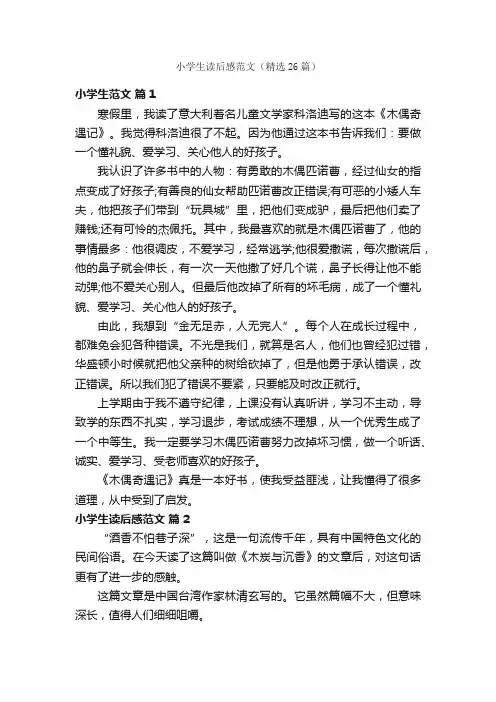 小学生读后感范文（精选 26 篇）

小学生范文 篇 1

寒假里，我读了意大利著名儿童文学家科洛迪写的这本《木偶奇遇记》。我觉得科洛迪很了不起。因为他通过这本书告诉我们：要做一个懂礼貌、爱学习、关心他人的好孩子。

我认识了许多书中的人物：有勇敢的木偶匹诺曹，经过仙女的指点变成了好孩子;有善良的仙女帮助匹诺曹改正错误;有可恶的小矮人车夫，他把孩子们带到“玩具城”里，把他们变成驴，最后把他们卖了赚钱;还有可怜的杰佩托。其中，我最喜欢的就是木偶匹诺曹了，他的事情最多：他很调皮，不爱学习，经常逃学;他很爱撒谎，每次撒谎后，他的鼻子就会伸长，有一次一天他撒了好几个谎，鼻子长得让他不能动弹;他不爱关心别人。但最后他改掉了所有的坏毛病，成了一个懂礼貌、爱学习、关心他人的好孩子。

由此，我想到“金无足赤，人无完人”。每个人在成长过程中，都难免会犯各种错误。不光是我们，就算是名人，他们也曾经犯过错，华盛顿小时候就把他父亲种的树给砍掉了，但是他勇于承认错误，改正错误。所以我们犯了错误不要紧，只要能及时改正就行。

上学期由于我不遵守纪律，上课没有认真听讲，学习不主动，导致学的东西不扎实，学习退步，考试成绩不理想，从一个优秀生成了一个中等生。我一定要学习木偶匹诺曹努力改掉坏习惯，做一个听话、诚实、爱学习、受老师喜欢的好孩子。

《木偶奇遇记》真是一本好书，使我受益匪浅，让我懂得了很多道理，从中受到了启发。

小学生读后感范文 篇 2

“酒香不怕巷子深”，这是一句流传千年，具有中国特色文化的民间俗语。在今天读了这篇叫做《木炭与沉香》的文章后，对这句话更有了进一步的感触。

这篇文章是中国台湾作家林清玄写的。它虽然篇幅不大，但意味深长，值得人们细细咀嚼。